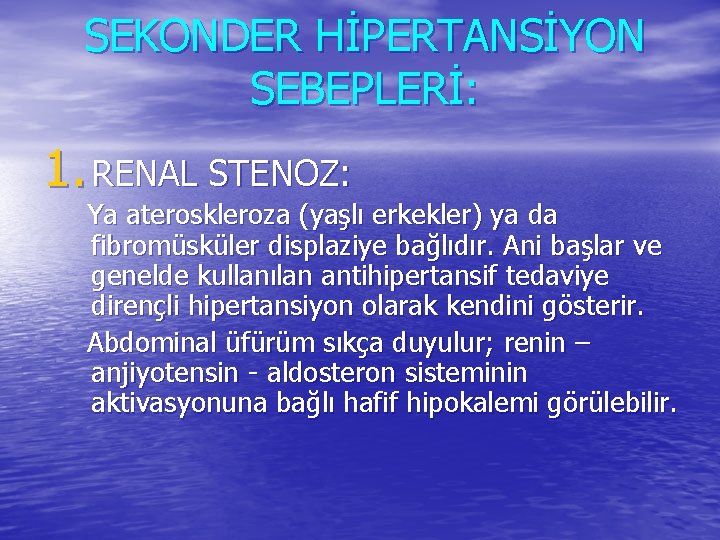 SEKONDER HİPERTANSİYON SEBEPLERİ:

1. RENAL STENOZ:

Ya ateroskleroza (yaşlı erkekler) ya da fibromüsküler displaziye bağlıdır. Ani başlar ve genelde kullanılan antihipertansif tedaviye dirençli hipertansiyon olarak kendini gösterir.

Abdominal üfürüm sıkça duyulur; renin – anjiyotensin - aldosteron sisteminin aktivasyonuna bağlı hafif hipokalemi görülebilir.